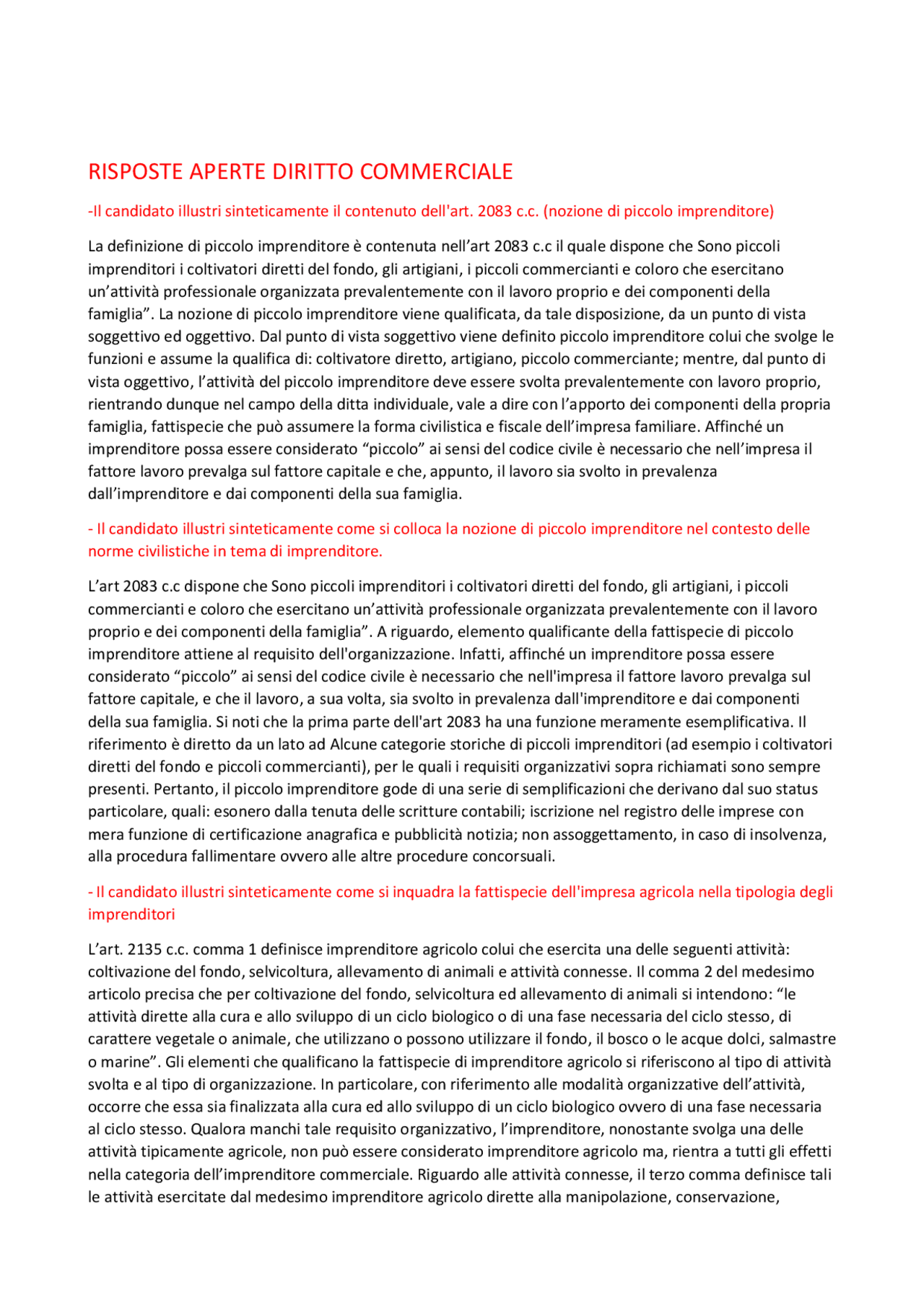 RISPOSTE APERTE DIRITTO COMMERCIALE

-Il candidato illustri sinteticamente il contenuto dell'art. 2083 c.c. (nozione di piccolo imprenditore)

La definizione di piccolo imprenditore è contenuta nell'art 2083 c.c il quale dispone che Sono piccoli imprenditori i coltivatori diretti del fondo, gli artigiani, i piccoli commercianti e coloro che esercitano un'attività professionale organizzata prevalentemente con il lavoro proprio e dei componenti della famiglia". La nozione di piccolo imprenditore viene qualificata, da tale disposizione, da un punto di vista soggettivo ed oggettivo. Dal punto di vista soggettivo viene definito piccolo imprenditore colui che svolge le funzioni e assume la qualifica di: coltivatore diretto, artigiano, piccolo commerciante; mentre, dal punto di vista oggettivo, l'attività del piccolo imprenditore deve essere svolta prevalentemente con lavoro proprio, rientrando dunque nel campo della ditta individuale, vale a dire con l'apporto dei componenti della propria famiglia, fattispecie che può assumere la forma civilistica e fiscale dell'impresa familiare. Affinché un imprenditore possa essere considerato "piccolo" ai sensi del codice civile è necessario che nell'impresa il fattore lavoro prevalga sul fattore capitale e che, appunto, il lavoro sia svolto in prevalenza dall'imprenditore e dai componenti della sua famiglia.

- Il candidato illustri sinteticamente come si colloca la nozione di piccolo imprenditore nel contesto delle norme civilistiche in tema di imprenditore.

L'art 2083 c.c dispone che Sono piccoli imprenditori i coltivatori diretti del fondo, gli artigiani, i piccoli commercianti e coloro che esercitano un'attività professionale organizzata prevalentemente con il lavoro proprio e dei componenti della famiglia". A riguardo, elemento qualificante della fattispecie di piccolo imprenditore attiene al requisito dell'organizzazione. Infatti, affinché un imprenditore possa essere considerato "piccolo" ai sensi del codice civile è necessario che nell'impresa il fattore lavoro prevalga sul fattore capitale, e che il lavoro, a sua volta, sia svolto in prevalenza dall'imprenditore e dai componenti della sua famiglia. Si noti che la prima parte dell'art 2083 ha una funzione meramente esemplificativa. Il riferimento è diretto da un lato ad Alcune categorie storiche di piccoli imprenditori (ad esempio i coltivatori diretti del fondo e piccoli commercianti), per le quali i requisiti organizzativi sopra richiamati sono sempre presenti. Pertanto, il piccolo imprenditore gode di una serie di semplificazioni che derivano dal suo status particolare, quali: esonero dalla tenuta delle scritture contabili; iscrizione nel registro delle imprese con mera funzione di certificazione anagrafica e pubblicità notizia; non assoggettamento, in caso di insolvenza, alla procedura fallimentare ovvero alle altre procedure concorsuali.

- Il candidato illustri sinteticamente come si inquadra la fattispecie dell'impresa agricola nella tipologia degli imprenditori

L'art. 2135 c.c. comma 1 definisce imprenditore agricolo colui che esercita una delle seguenti attività: coltivazione del fondo, selvicoltura, allevamento di animali e attività connesse. Il comma 2 del medesimo articolo precisa che per coltivazione del fondo, selvicoltura ed allevamento di animali si intendono: "le attività dirette alla cura e allo sviluppo di un ciclo biologico o di una fase necessaria del ciclo stesso, di carattere vegetale o animale, che utilizzano o possono utilizzare il fondo, il bosco o le acque dolci, salmastre o marine". Gli elementi che qualificano la fattispecie di imprenditore agricolo si riferiscono al tipo di attività svolta e al tipo di organizzazione. In particolare, con riferimento alle modalità organizzative dell'attività, occorre che essa sia finalizzata alla cura ed allo sviluppo di un ciclo biologico ovvero di una fase necessaria al ciclo stesso. Qualora manchi tale requisito organizzativo, l'imprenditore, nonostante svolga una delle attività tipicamente agricole, non può essere considerato imprenditore agricolo ma, rientra a tutti gli effetti nella categoria dell'imprenditore commerciale. Riguardo alle attività connesse, il terzo comma definisce tali le attività esercitate dal medesimo imprenditore agricolo dirette alla manipolazione, conservazione,